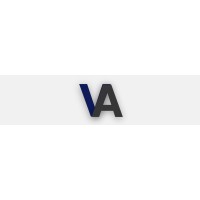 VA